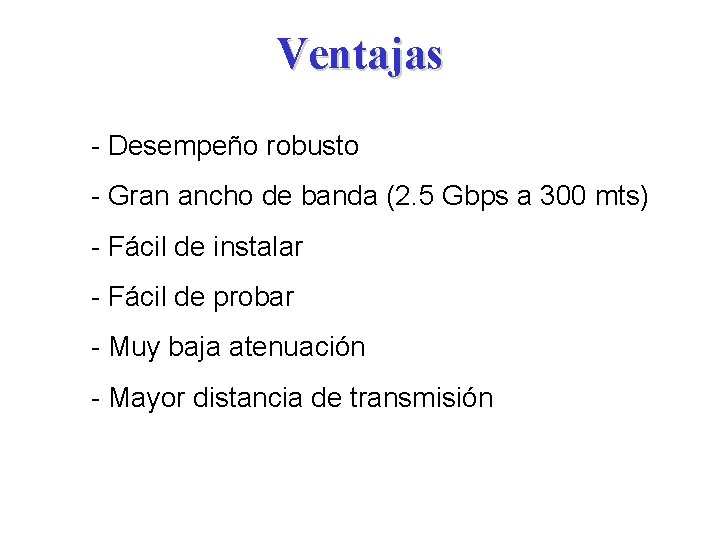 Ventajas

- Desempeño robusto

- Gran ancho de banda (2.5 Gbps a 300 mts)

- Fácil de instalar

- Fácil de probar

- Muy baja atenuación

- Mayor distancia de transmisión